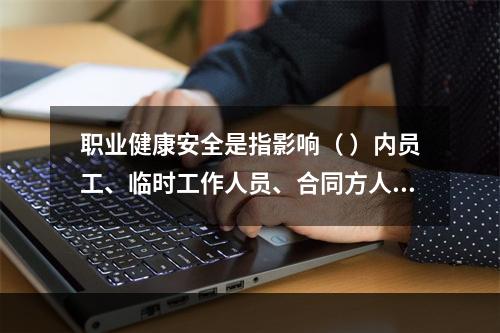 职业健康安全是指影响（）内员工、临时工作人员、合同方人...